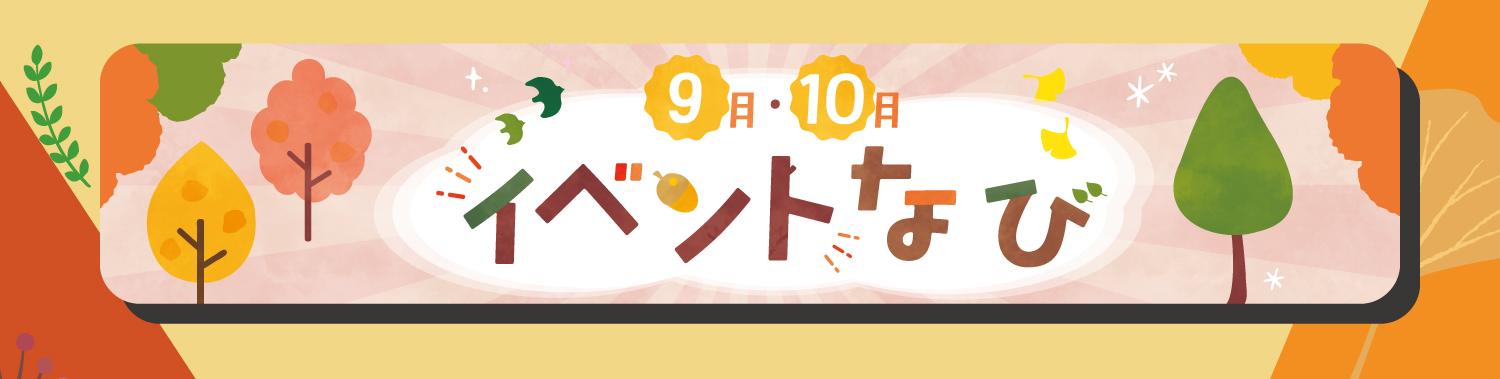 9月・10月
イベントなび